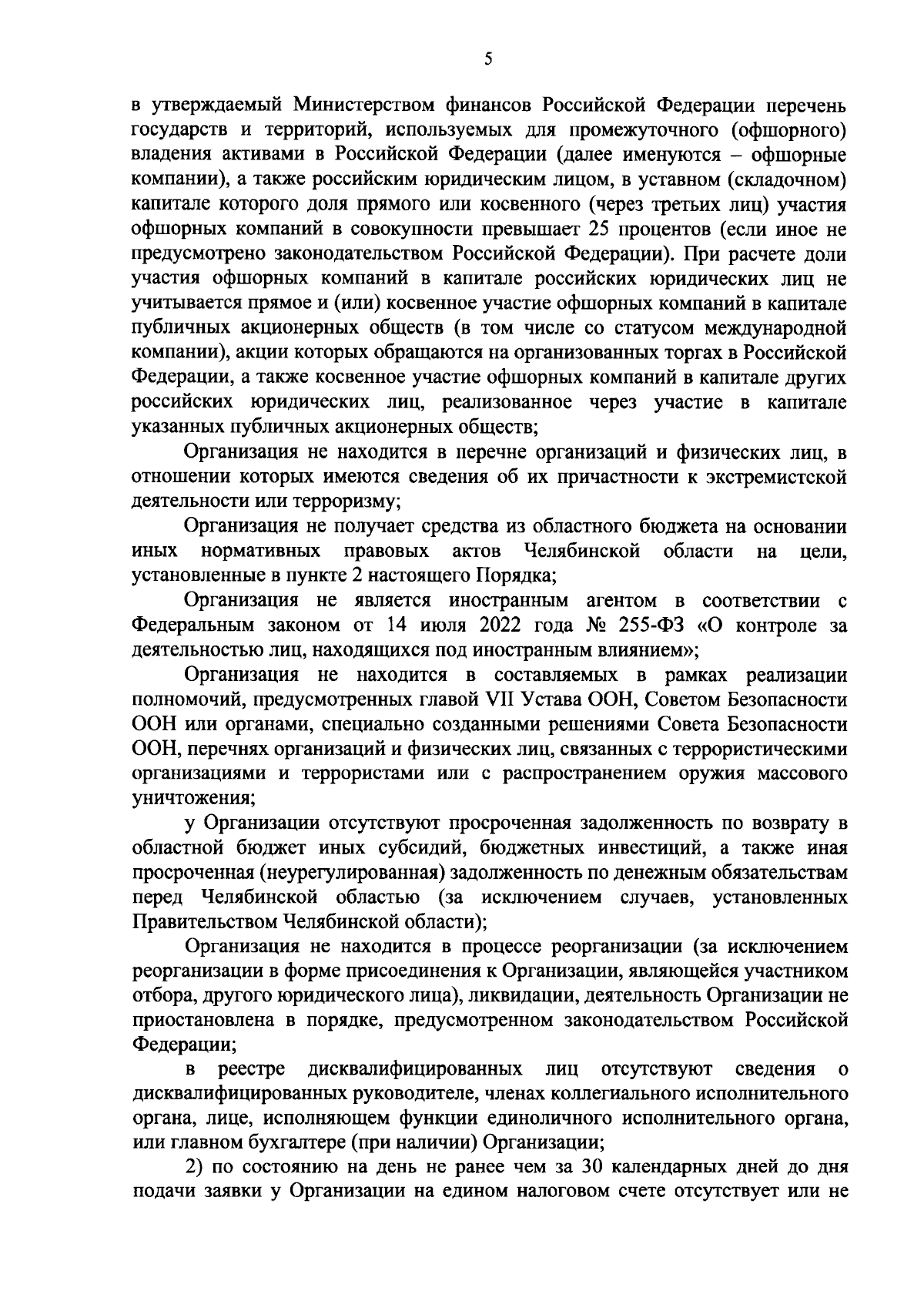 5

в утверждаемый Министерством финансов Российской Федерации перечень государств и территорий, используемых для промежуточного (офшорного) владения активами в Российской Федерации (далее именуются – офшорные компании), а также российским юридическим лицом, в уставном (складочном) капитале которого доля прямого или косвенного (через третьих лиц) участия офшорных компаний в совокупности превышает 25 процентов (если иное не предусмотрено законодательством Российской Федерации). При расчете доли участия офшорных компаний в капитале российских юридических лиц не учитывается прямое и (или) косвенное участие офшорных компаний в капитале публичных акционерных обществ (в том числе со статусом международной компании), акции которых обращаются на организованных торгах в Российской Федерации, а также косвенное участие офшорных компаний в капитале других российских юридических лиц, реализованное через участие в капитале указанных публичных акционерных обществ;

Организация не находится в перечне организаций и физических лиц, в отношении которых имеются сведения об их причастности к экстремистской деятельности или терроризму;

Организация не получает средства из областного бюджета на основании иных нормативных правовых актов Челябинской области на цели, установленные в пункте 2 настоящего Порядка;

Организация не является иностранным агентом в соответствии с Федеральным законом от 14 июля 2022 года № 255-ФЗ «О контроле за деятельностью лиц, находящихся под иностранным влиянием»;

Организация не находится в составляемых в рамках реализации полномочий, предусмотренных главой VII Устава ООН, Советом Безопасности ООН или органами, специально созданными решениями Совета Безопасности ООН, перечнях организаций и физических лиц, связанных с террористическими организациями и террористами или с распространением оружия массового уничтожения;

у Организации отсутствуют просроченная задолженность по возврату в областной бюджет иных субсидий, бюджетных инвестиций, а также иная просроченная (неурегулированная) задолженность по денежным обязательствам перед Челябинской областью (за исключением случаев, установленных Правительством Челябинской области);

Организация не находится в процессе реорганизации (за исключением реорганизации в форме присоединения к Организации, являющейся участником отбора, другого юридического лица), ликвидации, деятельность Организации не приостановлена в порядке, предусмотренном законодательством Российской Федерации;

в реестре дисквалифицированных лиц отсутствуют сведения о дисквалифицированных руководителе, членах коллегиального исполнительного органа, лице, исполняющем функции единоличного исполнительного органа, или главном бухгалтере (при наличии) Организации;

2) по состоянию на день не ранее чем за 30 календарных дней до дня подачи заявки у Организации на едином налоговом счете отсутствует или не